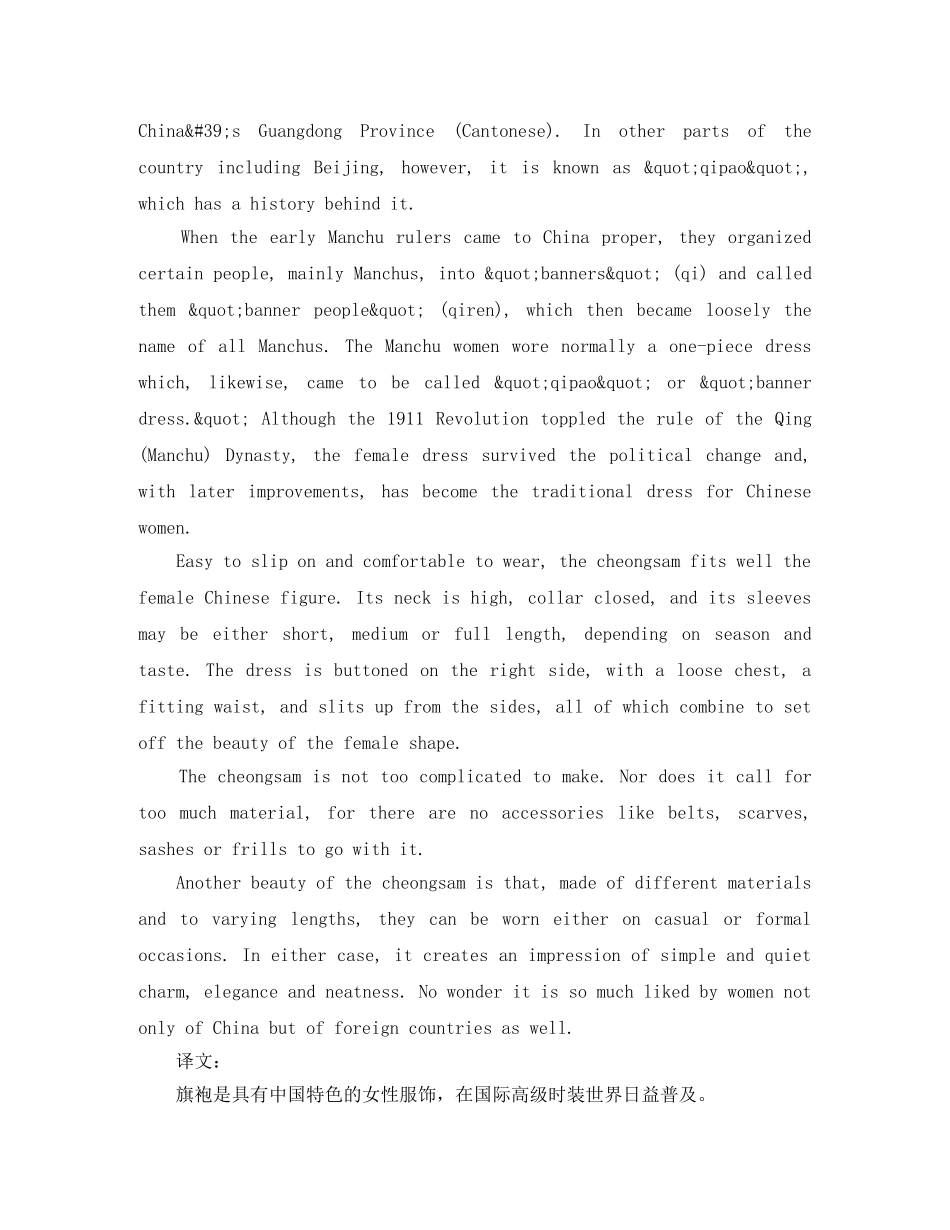 China&#39;s Guangdong Province (Cantonese). In other parts of the country including Beijing, however, it is known as &quot;qipao&quot;, which has a history behind it.

When the early Manchu rulers came to China proper, they organized certain people, mainly Manchus, into &quot;banners&quot; (qi) and called them &quot;banner people&quot; (qiren), which then became loosely the name of all Manchus. The Manchu women wore normally a one-piece dress which, likewise, came to be called &quot;qipao&quot; or &quot;banner dress.&quot; Although the 1911 Revolution toppled the rule of the Qing (Manchu) Dynasty, the female dress survived the political change and, with later improvements, has become the traditional dress for Chinese women.

Easy to slip on and comfortable to wear, the cheongsam fits well the female Chinese figure. Its neck is high, collar closed, and its sleeves may be either short, medium or full length, depending on season and taste. The dress is buttoned on the right side, with a loose chest, a fitting waist, and slits up from the sides, all of which combine to set off the beauty of the female shape.

The cheongsam is not too complicated to make. Nor does it call for too much material, for there are no accessories like belts, scarves, sashes or frills to go with it.

Another beauty of the cheongsam is that, made of different materials and to varying lengths, they can be worn either on casual or formal occasions. In either case, it creates an impression of simple and quiet charm, elegance and neatness. No wonder it is so much liked by women not only of China but of foreign countries as well.

译文：

旗袍是具有中国特色的女性服饰，在国际高级时装世界日益普及。